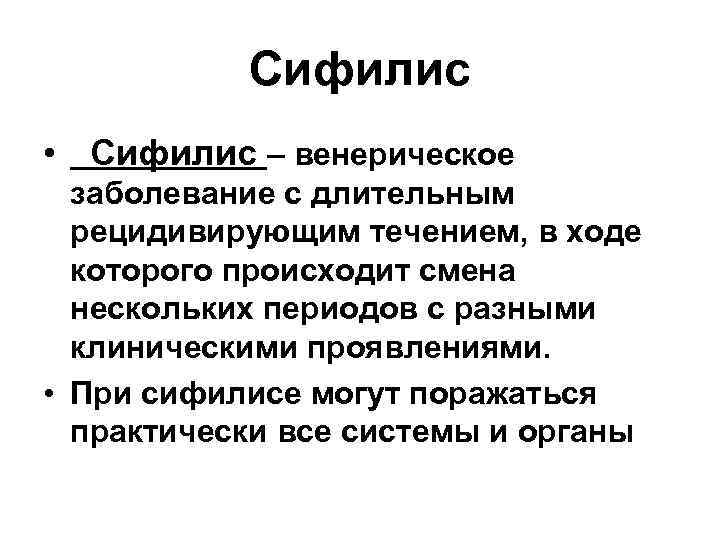 Сифилис

• Сифилис – венерическое заболевание с длительным рецидивирующим течением, в ходе которого происходит смена нескольких периодов с разными клиническими проявлениями.

• При сифилисе могут поражаться практически все системы и органы